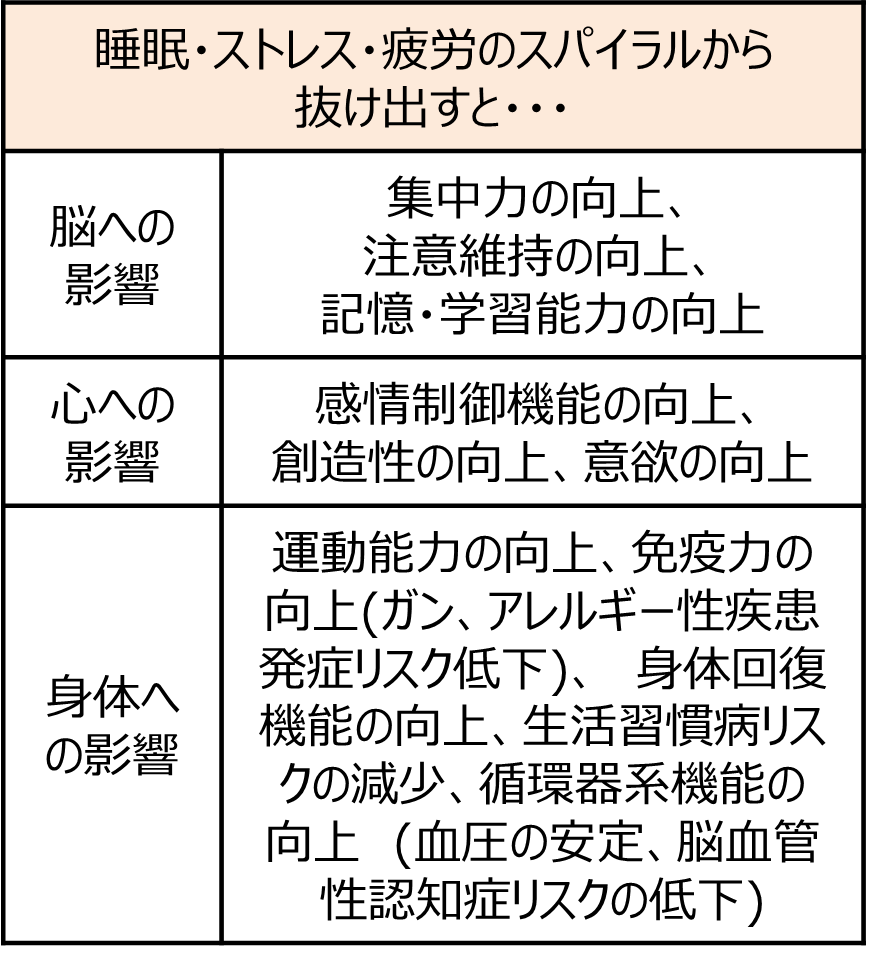 | 睡眠・ストレス・疲労のスパイラルから抜け出すと・・・ | |
|---|---|
| 脳への影響 | 集中力の向上、注意維持の向上、記憶・学習能力の向上 |
| 心への影響 | 感情制御機能の向上、創造性の向上、意欲の向上 |
| 身体への影響 | 運動能力の向上、免疫力の向上(ガン、アレルギー性疾患発症リスク低下)、 身体回復機能の向上、生活習慣病リスクの減少、循環器系機能の向上 (血圧の安定、脳血管性認知症リスクの低下) |